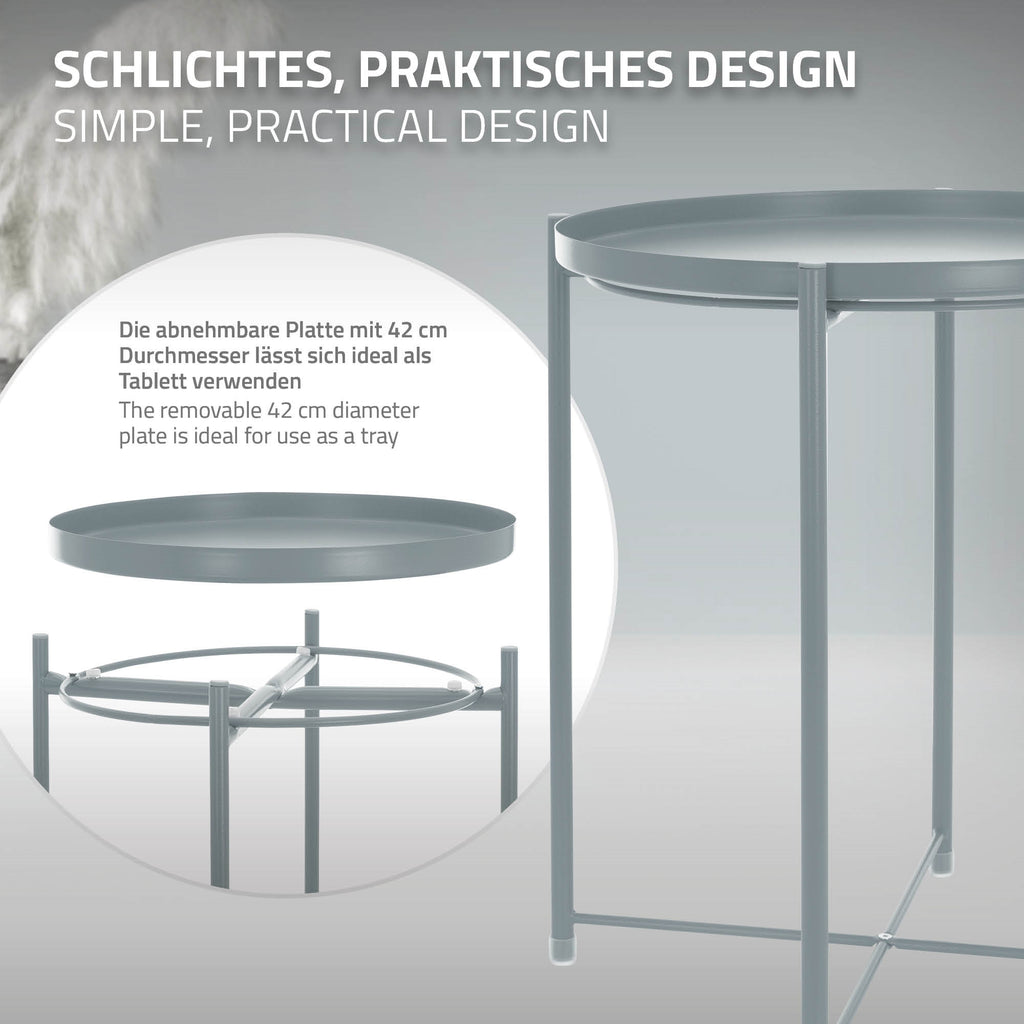 SCHLICHTES, PRAKTISCHES DESIGN
SIMPLE, PRACTICAL DESIGN

Die abnehmbare Platte mit 42 cm Durchmesser lässt sich ideal als Tablett verwenden

The removable 42 cm diameter plate is ideal for use as a tray